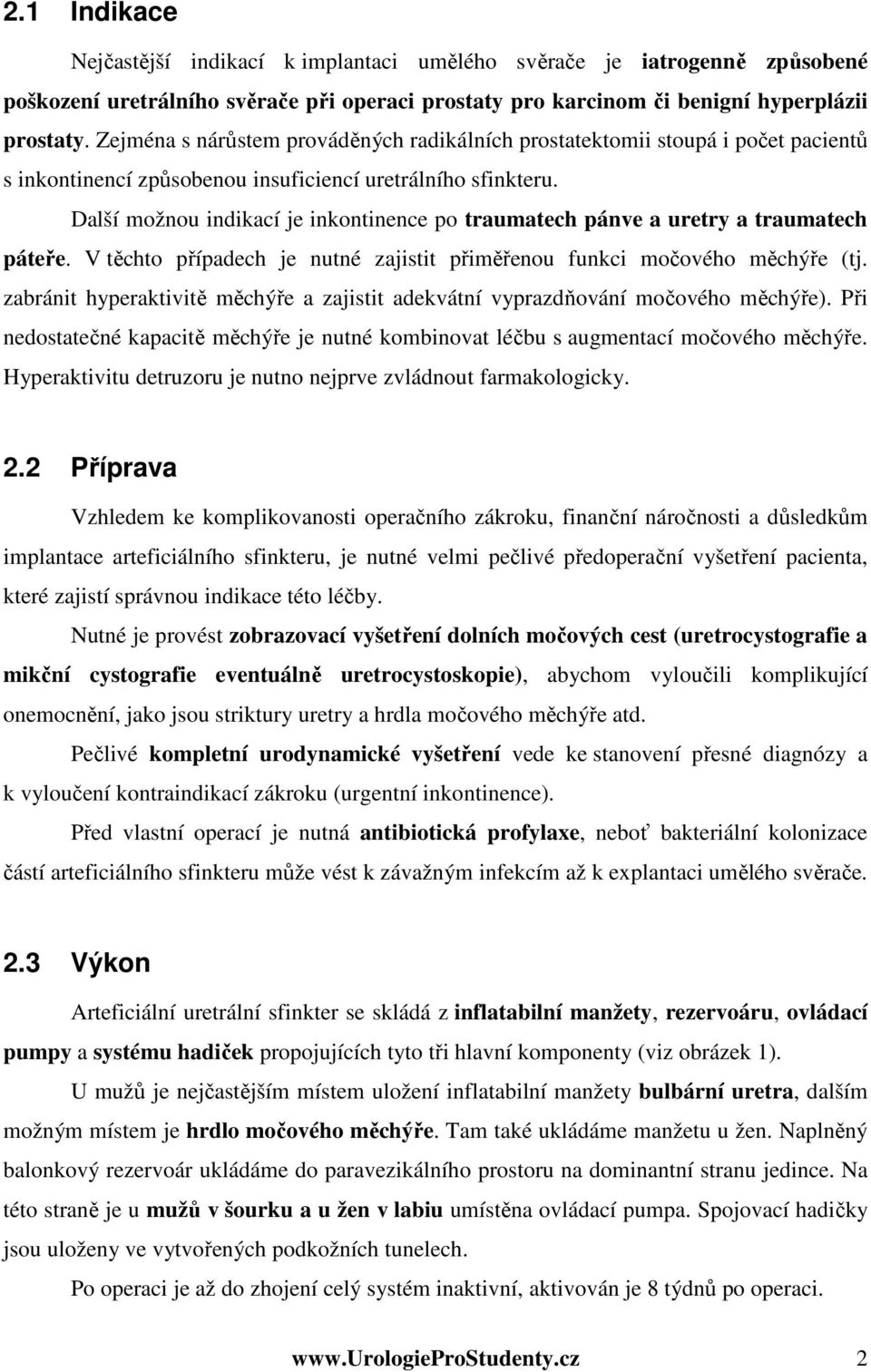 2.1 Indikace

Nejčastější indikací k implantaci umělého svěrače je iatrogenně způsobené poškození uretrálního svěrače při operaci prostaty pro karcinom či benigní hyperplázii prostaty. Zejména s nárůstem prováděných radikálních prostatektomii stoupá i počet pacientů s inkontinencí způsobenou insuficiencí uretrálního sfinkteru.

Další možnou indikací je inkontinence po traumatech pánve a uretry a traumatech páteře. V těchto případech je nutné zajistit přiměřenou funkci močového měchýře (tj. zabránit hyperaktivitě měchýře a zajistit adekvátní vyprazdňování močového měchýře). Při nedostatečné kapacitě měchýře je nutné kombinovat léčbu s augmentací močového měchýře. Hyperaktivitu detruzoru je nutno nejprve zvládnout farmakologicky.

2.2 Příprava

Vzhledem ke komplikovanosti operačního zákroku, finanční náročnosti a důsledkům implantace arteficiálního sfinkteru, je nutné velmi pečlivé předoperační vyšetření pacienta, které zajistí správnou indikace této léčby.

Nutné je provést zobrazovací vyšetření dolních močových cest (uretrocystografie a mikční cystografie eventuálně uretrocystoskopie), abychom vyloučili komplikující onemocnění, jako jsou striktury uretry a hrdla močového měchýře atd.

Pečlivé kompletní urodynamické vyšetření vede ke stanovení přesné diagnózy a k vyloučení kontraindikací zákroku (urgentní inkontinence).

Před vlastní operací je nutná antibiotická profylaxe, neboť bakteriální kolonizace částí arteficiálního sfinkteru může vést k závažným infekcím až k explantaci umělého svěrače.

2.3 Výkon

Arteficiální uretrální sfinkter se skládá z inflatabilní manžety, rezervoáru, ovládací pumpy a systému hadiček propojujících tyto tři hlavní komponenty (viz obrázek 1).

U mužů je nejčastějším místem uložení inflatabilní manžety bulbární uretra, dalším možným místem je hrdlo močového měchýře. Tam také ukládáme manžetu u žen. Naplněný balonkový rezervoár ukládáme do paravezikálního prostoru na dominantní stranu jedince. Na této straně je u mužů v šourku a u žen v labiu umístěna ovládací pumpa. Spojovací hadičky jsou uloženy ve vytvořených podkožních tunelech.

Po operaci je až do zhojení celý systém inaktivní, aktivován je 8 týdnů po operaci.

www.UrologieProStudenty.cz 2